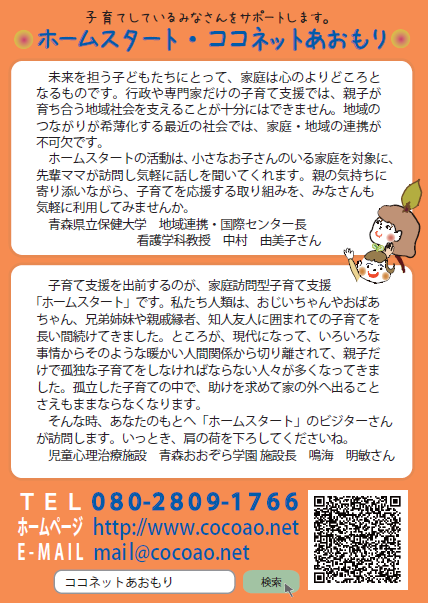 子育てしているみなさんをサポートします。

ホームスタート・ココネットあおもり

未来を担う子どもたちにとって、家庭は心のよりどころとなるものです。行政や専門家だけの子育て支援では、親子が育ち合う地域社会を支えることが十分にはできません。地域のつながりが希薄化する最近の社会では、家庭・地域の連携が不可欠です。

ホームスタートの活動は、小さなお子さんのいる家庭を対象に、先輩ママが訪問し気軽に話しを聞いてくれます。親の気持ちに寄り添いながら、子育てを応援する取り組みを、みなさんも気軽に利用してみませんか。

青森県立保健大学 地域連携・国際センター長
看護学科教授 中村 由美子さん

子育て支援を出前するのが、家庭訪問型子育て支援「ホームスタート」です。私たち人類は、おじいちゃんやおばあちゃん、兄弟姉妹や親戚縁者、知人友人に囲まれての子育てを長い間続けてきました。ところが、現代になって、いろいろな事情からそのような暖かい人間関係から切り離されて、親子だけで孤独な子育てをしなければならない人々が多くなってきました。孤立した子育ての中で、助けを求めて家の外へ出ることさえもままならなくなります。

そんな時、あなたのもとへ「ホームスタート」のビジターさんが訪問します。いっとき、肩の荷を下ろしてくださいね。

児童心理治療施設 青森おおぞら学園 施設長 鳴海 明敏さん

TEL 080-2809-1766
ホームページ http://www.cocoao.net
E-MAIL mail@cocoao.net

ココネットあおもり
検索